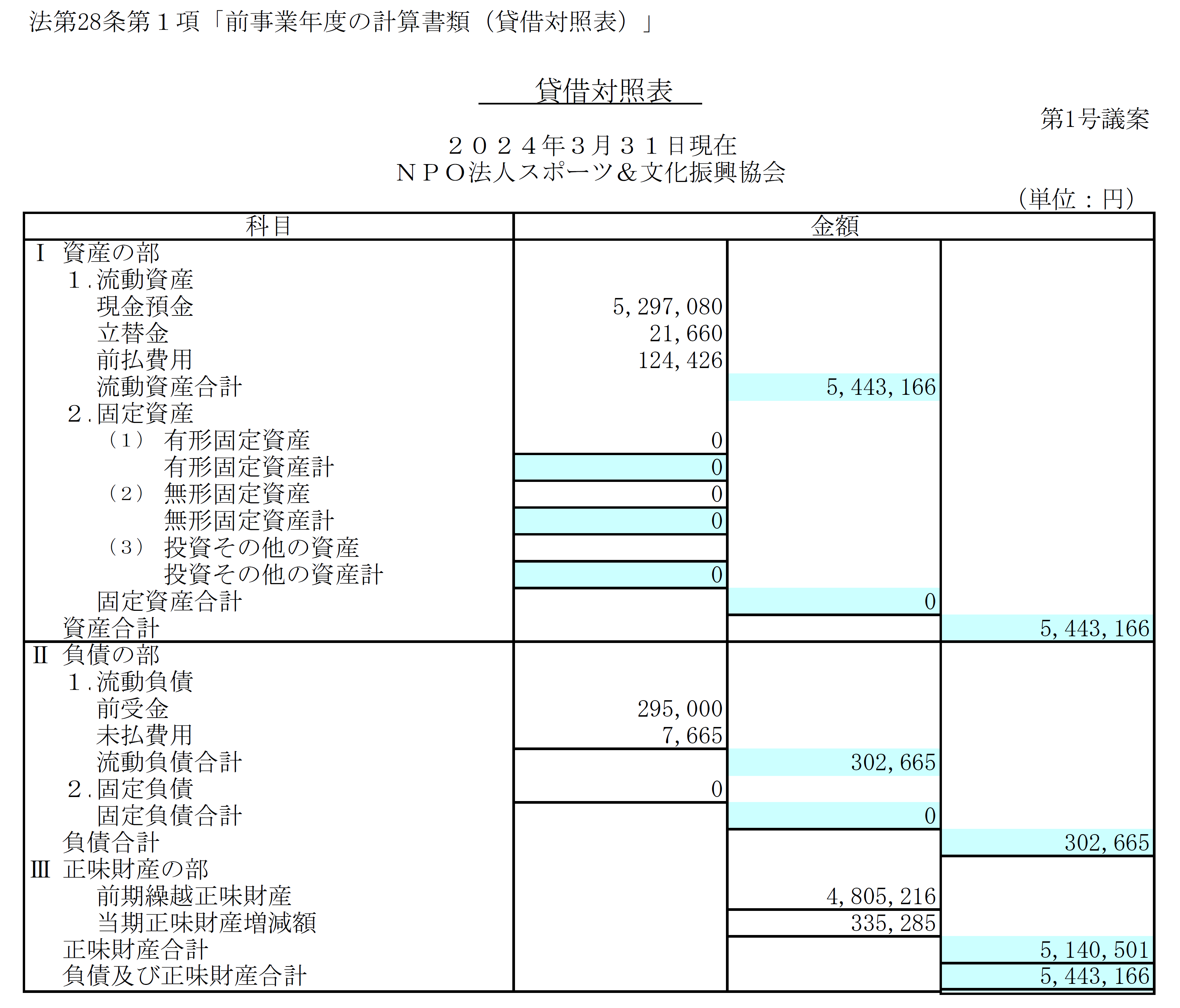 法第28条第１項「前事業年度の計算書類（貸借対照表）」

貸借対照表

第1号議案

２０２４年３月３１日現在
ＮＰＯ法人スポーツ＆文化振興協会

（単位：円）

| 科目 | 金額 | | |
|---|---|---|---|
| Ⅰ 資産の部 | | | |
| 1.流動資産 | | | |
| 現金預金 | 5,297,080 | | |
| 立替金 | 21,660 | | |
| 前払費用 | 124,426 | | |
| 流動資産合計 | | 5,443,166 | |
| 2.固定資産 | | | |
| （1） 有形固定資産 | 0 | | |
| 有形固定資産計 | 0 | | |
| （2） 無形固定資産 | 0 | | |
| 無形固定資産計 | 0 | | |
| （3） 投資その他の資産 | | | |
| 投資その他の資産計 | 0 | | |
| 固定資産合計 | | 0 | |
| 資産合計 | | | 5,443,166 |
| Ⅱ 負債の部 | | | |
| 1.流動負債 | | | |
| 前受金 | 295,000 | | |
| 未払費用 | 7,665 | | |
| 流動負債合計 | | 302,665 | |
| 2.固定負債 | 0 | | |
| 固定負債合計 | | 0 | |
| 負債合計 | | | 302,665 |
| Ⅲ 正味財産の部 | | | |
| 前期繰越正味財産 | | 4,805,216 | |
| 当期正味財産増減額 | | 335,285 | |
| 正味財産合計 | | | 5,140,501 |
| 負債及び正味財産合計 | | | 5,443,166 |